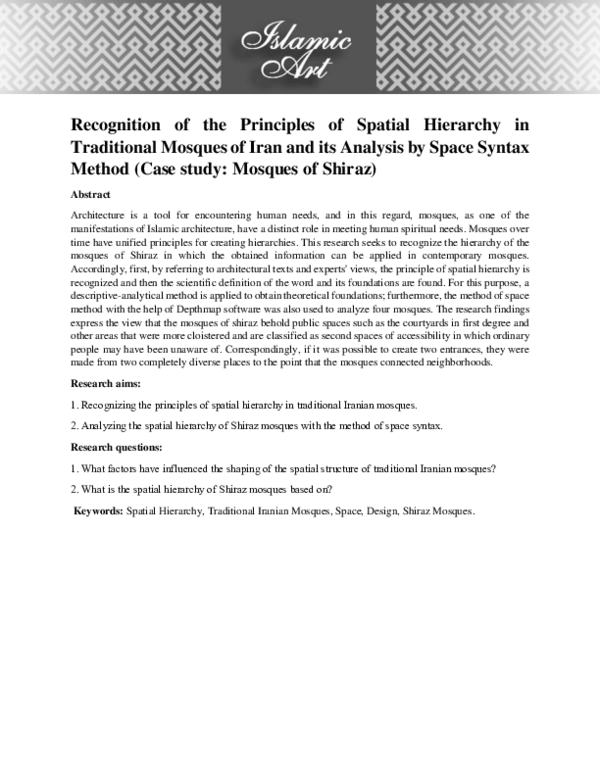 Islamic Art

Recognition of the Principles of Spatial Hierarchy in Traditional Mosques of Iran and its Analysis by Space Syntax Method (Case study: Mosques of Shiraz)

Abstract

Architecture is a tool for encountering human needs, and in this regard, mosques, as one of the manifestations of Islamic architecture, have a distinct role in meeting human spiritual needs. Mosques over time have unified principles for creating hierarchies. This research seeks to recognize the hierarchy of the mosques of Shiraz in which the obtained information can be applied in contemporary mosques. Accordingly, first, by referring to architectural texts and experts' views, the principle of spatial hierarchy is recognized and then the scientific definition of the word and its foundations are found. For this purpose, a descriptive-analytical method is applied to obtain theoretical foundations; furthermore, the method of space method with the help of Depthmap software was also used to analyze four mosques. The research findings express the view that the mosques of shiraz behold public spaces such as the courtyards in first degree and other areas that were more cloistered and are classified as second spaces of accessibility in which ordinary people may have been unaware of. Correspondingly, if it was possible to create two entrances, they were made from two completely diverse places to the point that the mosques connected neighborhoods.

Research aims:

1. Recognizing the principles of spatial hierarchy in traditional Iranian mosques.

2. Analyzing the spatial hierarchy of Shiraz mosques with the method of space syntax.

Research questions:

1. What factors have influenced the shaping of the spatial structure of traditional Iranian mosques?

2. What is the spatial hierarchy of Shiraz mosques based on?

Keywords: Spatial Hierarchy, Traditional Iranian Mosques, Space, Design, Shiraz Mosques.